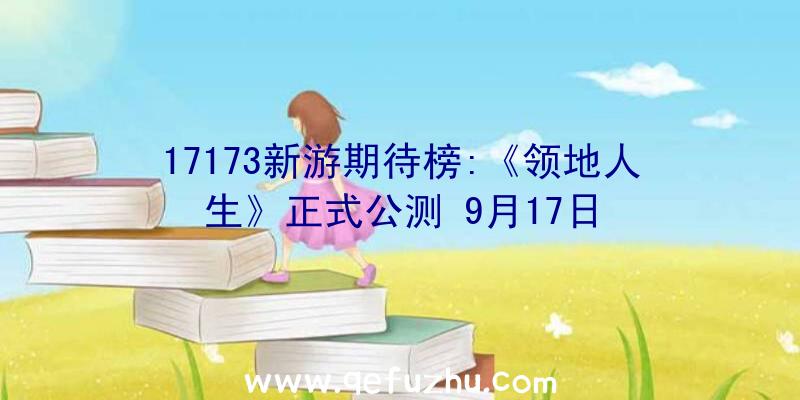 17173新游期待榜:《领地人生》正式公测 9月17日

www.qefuzhu.com